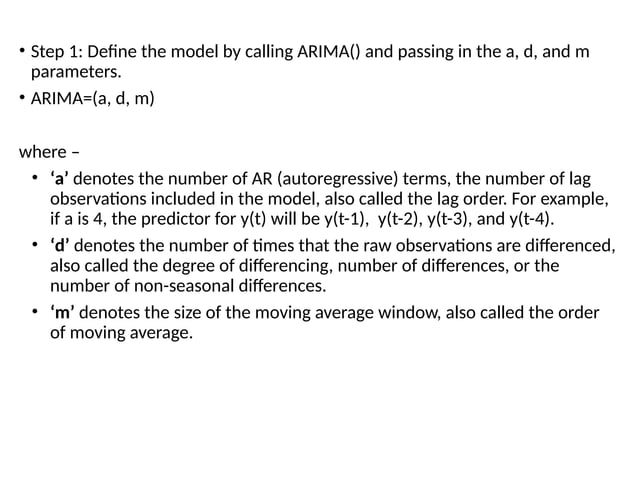 • Step 1: Define the model by calling ARIMA() and passing in the a, d, and m parameters.
• ARIMA=(a, d, m)

where –

• ‘a’ denotes the number of AR (autoregressive) terms, the number of lag observations included in the model, also called the lag order. For example, if a is 4, the predictor for y(t) will be y(t-1), y(t-2), y(t-3), and y(t-4).
• ‘d’ denotes the number of times that the raw observations are differenced, also called the degree of differencing, number of differences, or the number of non-seasonal differences.
• ‘m’ denotes the size of the moving average window, also called the order of moving average.